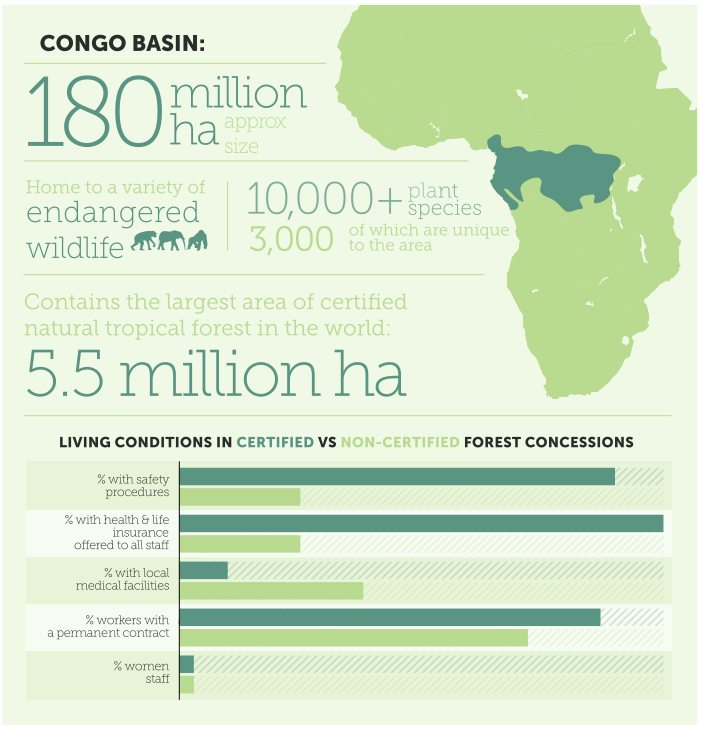 CONGO BASIN:

180 million ha approx size

Home to a variety of endangered wildlife

10,000+ plant species
3,000 of which are unique to the area

Contains the largest area of certified natural tropical forest in the world:
5.5 million ha

LIVING CONDITIONS IN CERTIFIED VS NON-CERTIFIED FOREST CONCESSIONS

% with safety procedures

% with health & life insurance offered to all staff

% with local medical facilities

% workers with a permanent contract

% women staff